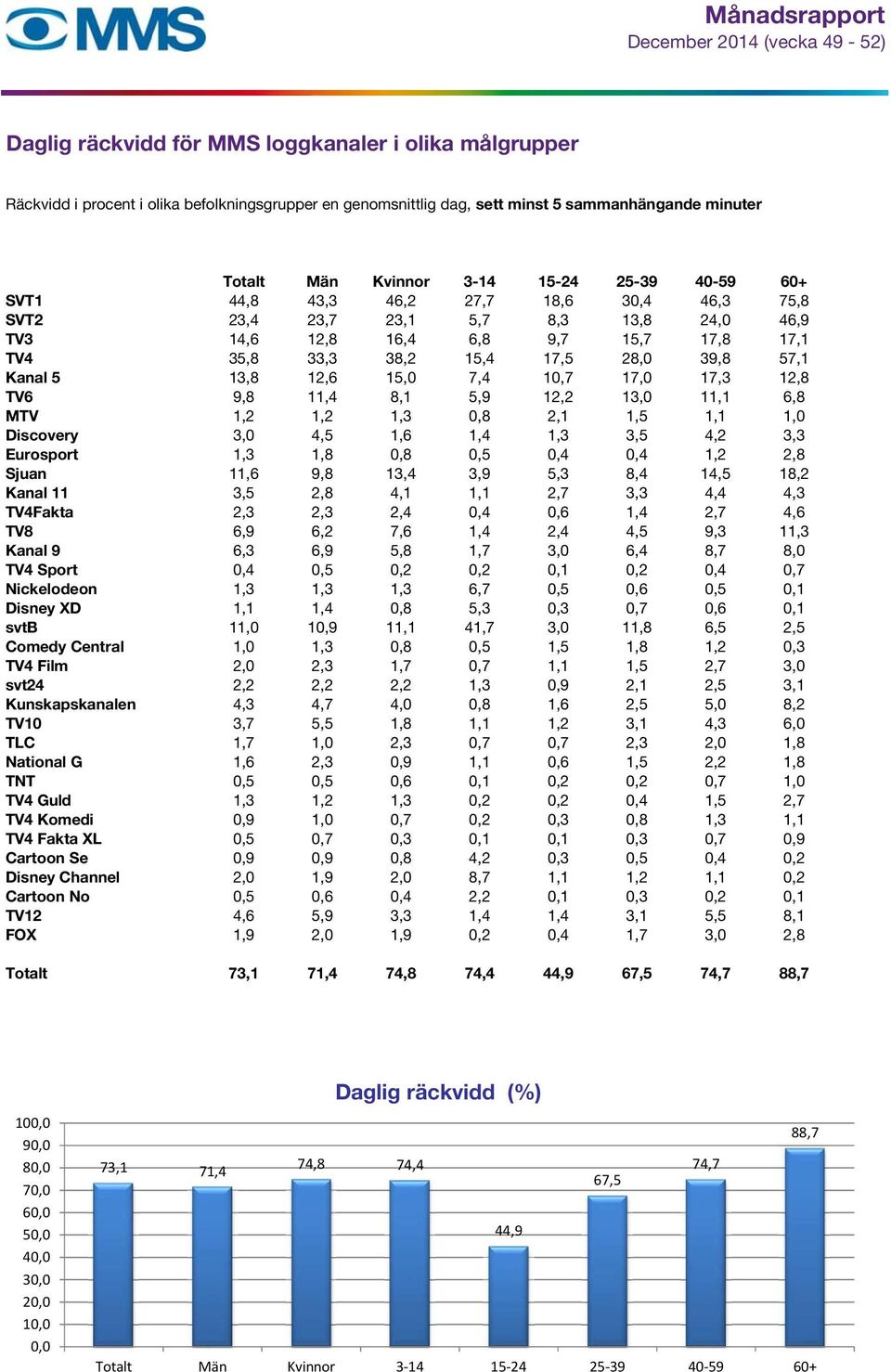 MMS

Månadsrapport
December 2014 (vecka 49 - 52)

Daglig räckvidd för MMS loggkanaler i olika målgrupper

Räckvidd i procent i olika befolkningsgrupper en genomsnittlig dag, sett minst 5 sammanhängande minuter

| | Totalt | Män | Kvinnor | 3-14 | 15-24 | 25-39 | 40-59 | 60+ |
|---|---|---|---|---|---|---|---|---|
| SVT1 | 44,8 | 43,3 | 46,2 | 27,7 | 18,6 | 30,4 | 46,3 | 75,8 |
| SVT2 | 23,4 | 23,7 | 23,1 | 5,7 | 8,3 | 13,8 | 24,0 | 46,9 |
| TV3 | 14,6 | 12,8 | 16,4 | 6,8 | 9,7 | 15,7 | 17,8 | 17,1 |
| TV4 | 35,8 | 33,3 | 38,2 | 15,4 | 17,5 | 28,0 | 39,8 | 57,1 |
| Kanal 5 | 13,8 | 12,6 | 15,0 | 7,4 | 10,7 | 17,0 | 17,3 | 12,8 |
| TV6 | 9,8 | 11,4 | 8,1 | 5,9 | 12,2 | 13,0 | 11,1 | 6,8 |
| MTV | 1,2 | 1,2 | 1,3 | 0,8 | 2,1 | 1,5 | 1,1 | 1,0 |
| Discovery | 3,0 | 4,5 | 1,6 | 1,4 | 1,3 | 3,5 | 4,2 | 3,3 |
| Eurosport | 1,3 | 1,8 | 0,8 | 0,5 | 0,4 | 0,4 | 1,2 | 2,8 |
| Sjuan | 11,6 | 9,8 | 13,4 | 3,9 | 5,3 | 8,4 | 14,5 | 18,2 |
| Kanal 11 | 3,5 | 2,8 | 4,1 | 1,1 | 2,7 | 3,3 | 4,4 | 4,3 |
| TV4Fakta | 2,3 | 2,3 | 2,4 | 0,4 | 0,6 | 1,4 | 2,7 | 4,6 |
| TV8 | 6,9 | 6,2 | 7,6 | 1,4 | 2,4 | 4,5 | 9,3 | 11,3 |
| Kanal 9 | 6,3 | 6,9 | 5,8 | 1,7 | 3,0 | 6,4 | 8,7 | 8,0 |
| TV4 Sport | 0,4 | 0,5 | 0,2 | 0,2 | 0,1 | 0,2 | 0,4 | 0,7 |
| Nickelodeon | 1,3 | 1,3 | 1,3 | 6,7 | 0,5 | 0,6 | 0,5 | 0,1 |
| Disney XD | 1,1 | 1,4 | 0,8 | 5,3 | 0,3 | 0,7 | 0,6 | 0,1 |
| svtB | 11,0 | 10,9 | 11,1 | 41,7 | 3,0 | 11,8 | 6,5 | 2,5 |
| Comedy Central | 1,0 | 1,3 | 0,8 | 0,5 | 1,5 | 1,8 | 1,2 | 0,3 |
| TV4 Film | 2,0 | 2,3 | 1,7 | 0,7 | 1,1 | 1,5 | 2,7 | 3,0 |
| svt24 | 2,2 | 2,2 | 2,2 | 1,3 | 0,9 | 2,1 | 2,5 | 3,1 |
| Kunskapskanalen | 4,3 | 4,7 | 4,0 | 0,8 | 1,6 | 2,5 | 5,0 | 8,2 |
| TV10 | 3,7 | 5,5 | 1,8 | 1,1 | 1,2 | 3,1 | 4,3 | 6,0 |
| TLC | 1,7 | 1,0 | 2,3 | 0,7 | 0,7 | 2,3 | 2,0 | 1,8 |
| National G | 1,6 | 2,3 | 0,9 | 1,1 | 0,6 | 1,5 | 2,2 | 1,8 |
| TNT | 0,5 | 0,5 | 0,6 | 0,1 | 0,2 | 0,2 | 0,7 | 1,0 |
| TV4 Guld | 1,3 | 1,2 | 1,3 | 0,2 | 0,2 | 0,4 | 1,5 | 2,7 |
| TV4 Komedi | 0,9 | 1,0 | 0,7 | 0,2 | 0,3 | 0,8 | 1,3 | 1,1 |
| TV4 Fakta XL | 0,5 | 0,7 | 0,3 | 0,1 | 0,1 | 0,3 | 0,7 | 0,9 |
| Cartoon Se | 0,9 | 0,9 | 0,8 | 4,2 | 0,3 | 0,5 | 0,4 | 0,2 |
| Disney Channel | 2,0 | 1,9 | 2,0 | 8,7 | 1,1 | 1,2 | 1,1 | 0,2 |
| Cartoon No | 0,5 | 0,6 | 0,4 | 2,2 | 0,1 | 0,3 | 0,2 | 0,1 |
| TV12 | 4,6 | 5,9 | 3,3 | 1,4 | 1,4 | 3,1 | 5,5 | 8,1 |
| FOX | 1,9 | 2,0 | 1,9 | 0,2 | 0,4 | 1,7 | 3,0 | 2,8 |
| Totalt | 73,1 | 71,4 | 74,8 | 74,4 | 44,9 | 67,5 | 74,7 | 88,7 |

Daglig räckvidd (%)

100,0
90,0
80,0
70,0
60,0
50,0
40,0
30,0
20,0
10,0
0,0

73,1 71,4 74,8 74,4 44,9 67,5 74,7 88,7

Totalt Män Kvinnor 3-14 15-24 25-39 40-59 60+